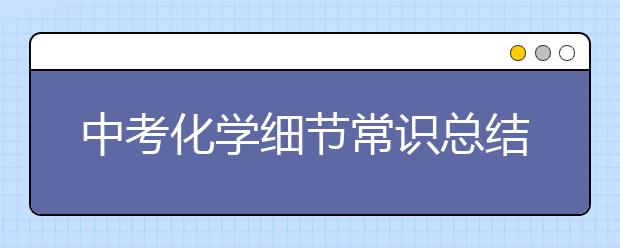 中考化学细节常识总结